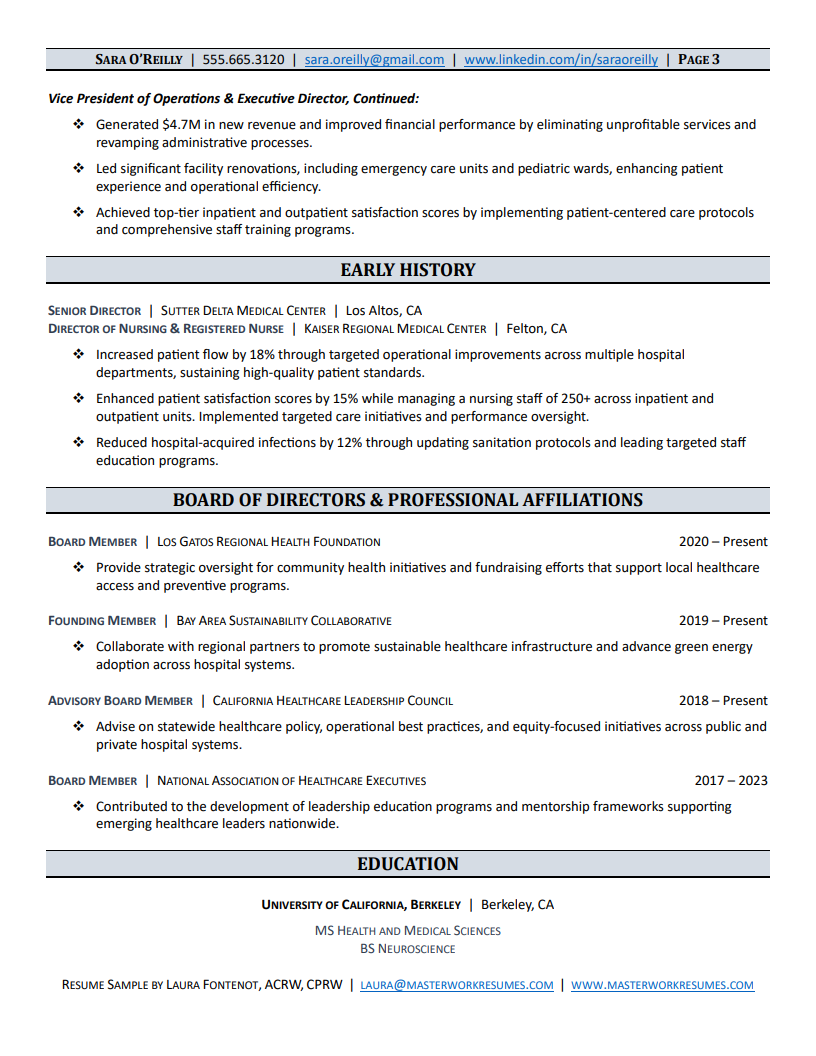 SARA O'REILLY | 555.665.3120 | sara.oreilly@gmail.com | www.linkedin.com/in/saraoreilly | PAGE 3

Vice President of Operations & Executive Director, Continued:

❖ Generated $4.7M in new revenue and improved financial performance by eliminating unprofitable services and revamping administrative processes.

❖ Led significant facility renovations, including emergency care units and pediatric wards, enhancing patient experience and operational efficiency.

❖ Achieved top-tier inpatient and outpatient satisfaction scores by implementing patient-centered care protocols and comprehensive staff training programs.

EARLY HISTORY

SENIOR DIRECTOR | SUTTER DELTA MEDICAL CENTER | Los Altos, CA
DIRECTOR OF NURSING & REGISTERED NURSE | KAISER REGIONAL MEDICAL CENTER | Felton, CA

❖ Increased patient flow by 18% through targeted operational improvements across multiple hospital departments, sustaining high-quality patient standards.

❖ Enhanced patient satisfaction scores by 15% while managing a nursing staff of 250+ across inpatient and outpatient units. Implemented targeted care initiatives and performance oversight.

❖ Reduced hospital-acquired infections by 12% through updating sanitation protocols and leading targeted staff education programs.

BOARD OF DIRECTORS & PROFESSIONAL AFFILIATIONS

BOARD MEMBER | LOS GATOS REGIONAL HEALTH FOUNDATION 2020 – Present

❖ Provide strategic oversight for community health initiatives and fundraising efforts that support local healthcare access and preventive programs.

FOUNDING MEMBER | BAY AREA SUSTAINABILITY COLLABORATIVE 2019 – Present

❖ Collaborate with regional partners to promote sustainable healthcare infrastructure and advance green energy adoption across hospital systems.

ADVISORY BOARD MEMBER | CALIFORNIA HEALTHCARE LEADERSHIP COUNCIL 2018 – Present

❖ Advise on statewide healthcare policy, operational best practices, and equity-focused initiatives across public and private hospital systems.

BOARD MEMBER | NATIONAL ASSOCIATION OF HEALTHCARE EXECUTIVES 2017 – 2023

❖ Contributed to the development of leadership education programs and mentorship frameworks supporting emerging healthcare leaders nationwide.

EDUCATION

UNIVERSITY OF CALIFORNIA, BERKELEY | Berkeley, CA
MS HEALTH AND MEDICAL SCIENCES
BS NEUROSCIENCE

RESUME SAMPLE BY LAURA FONTENOT, ACRW, CPRW | LAURA@MASTERWORKRESUMES.COM | WWW.MASTERWORKRESUMES.COM